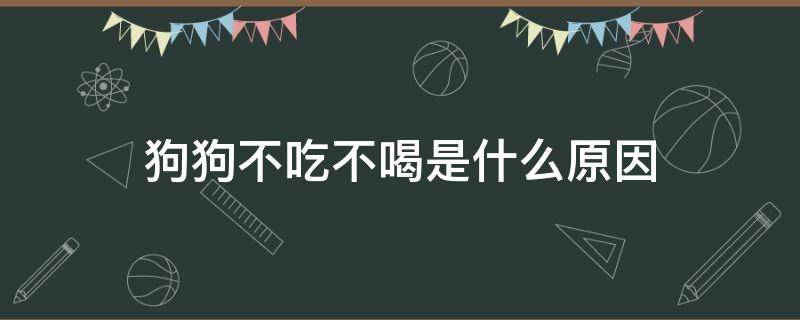 狗狗不吃不喝是什么原因